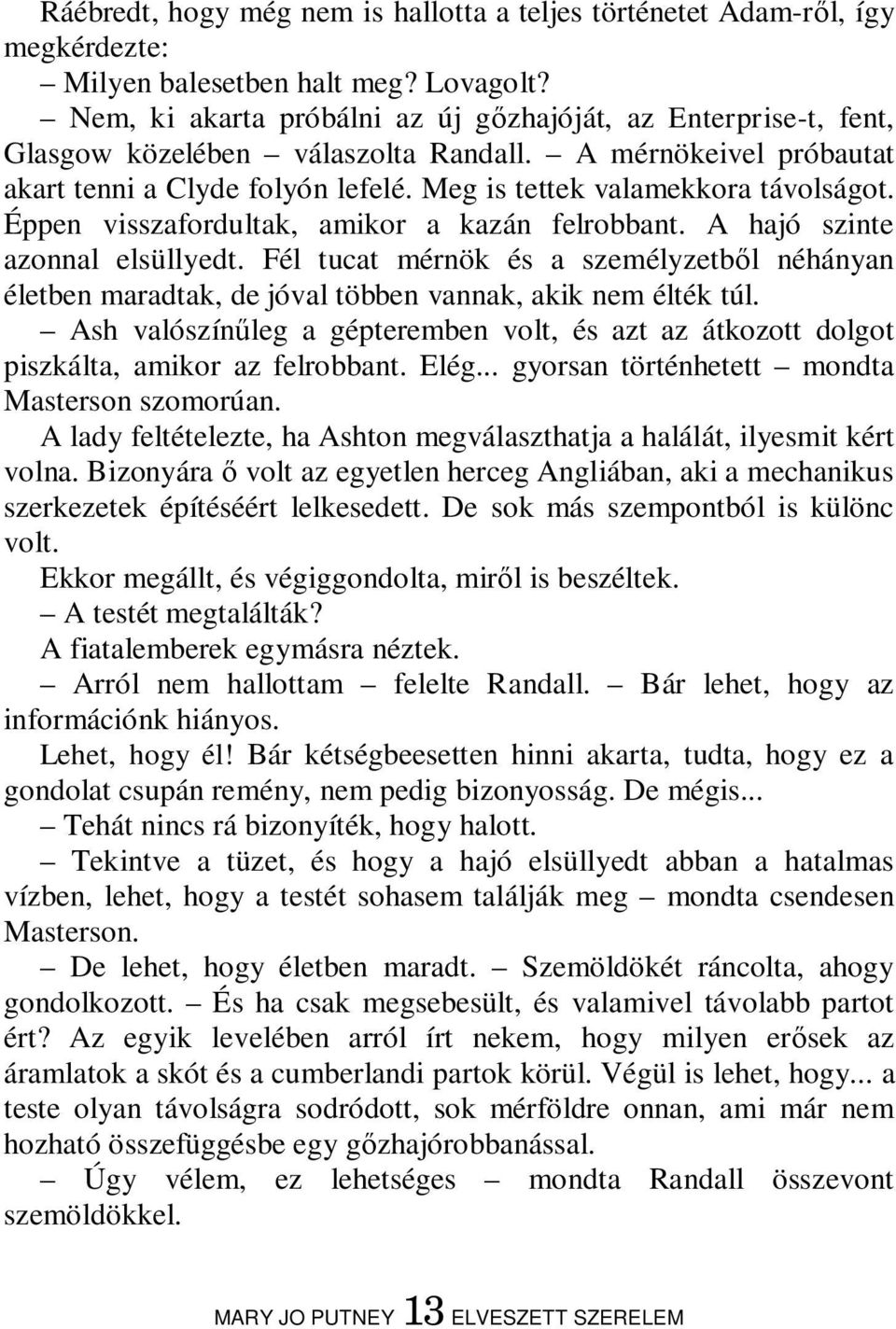 Ráébredt, hogy még nem is hallotta a teljes történetet Adam-ről, így megkérdezte:

– Milyen balesetben halt meg? Lovagolt?

– Nem, ki akarta próbálni az új gőzhajóját, az Enterprise-t, fent, Glasgow közelében – válaszolta Randall. – A mérnökeivel próbautat akart tenni a Clyde folyón lefelé. Meg is tettek valamekkora távolságot. Éppen visszafordultak, amikor a kazán felrobbant. A hajó szinte azonnal elsüllyedt. Fél tucat mérnök és a személyzetből néhányan életben maradtak, de jóval többen vannak, akik nem élték túl.

– Ash valószínűleg a gépteremben volt, és azt az átkozott dolgot piszkálta, amikor az felrobbant. Elég... gyorsan történhetett – mondta Masterson szomorúan.

A lady feltételezte, ha Ashton megválaszthatja a halálát, ilyesmit kért volna. Bizonyára ő volt az egyetlen herceg Angliában, aki a mechanikus szerkezetek építéséért lelkesedett. De sok más szempontból is különc volt.

Ekkor megállt, és végiggondolta, miről is beszéltek.

– A testét megtalálták?

A fiatalemberek egymásra néztek.

– Arról nem hallottam – felelte Randall. – Bár lehet, hogy az információnk hiányos.

Lehet, hogy él! Bár kétségbeesetten hinni akarta, tudta, hogy ez a gondolat csupán remény, nem pedig bizonyosság. De mégis...

– Tehát nincs rá bizonyíték, hogy halott.

– Tekintve a tüzet, és hogy a hajó elsüllyedt abban a hatalmas vízben, lehet, hogy a testét sohasem találják meg – mondta csendesen Masterson.

– De lehet, hogy életben maradt. – Szemöldökét ráncolta, ahogy gondolkozott. – És ha csak megsebesült, és valamivel távolabb partot ért? Az egyik levelében arról írt nekem, hogy milyen erősek az áramlatok a skót és a cumberlandi partok körül. Végül is lehet, hogy... a teste olyan távolságra sodródott, sok mérföldre onnan, ami már nem hozható összefüggésbe egy gőzhajórobbanással.

– Úgy vélem, ez lehetséges – mondta Randall összevont szemöldökkel.

MARY JO PUTNEY 13 ELVESZETT SZERELEM